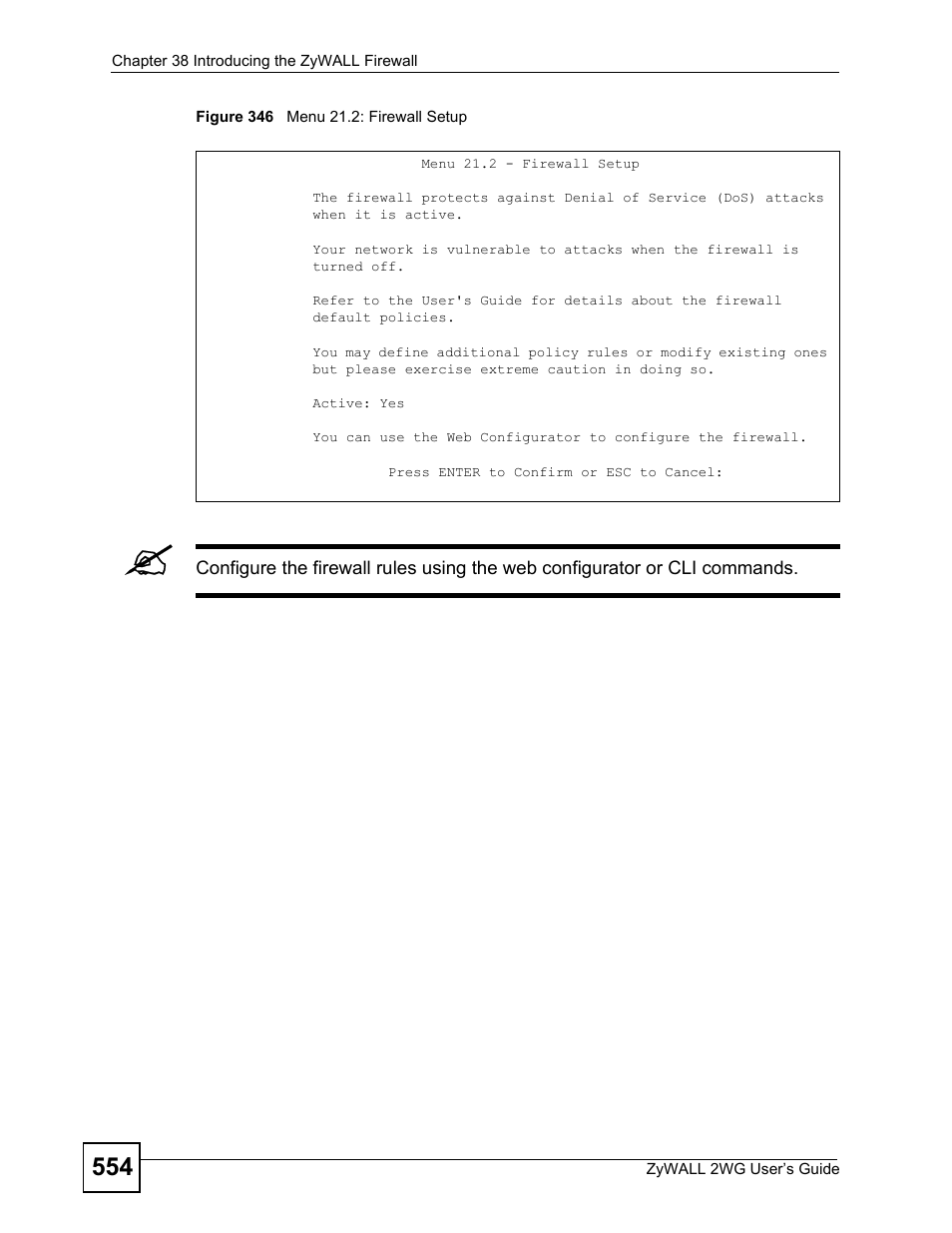 Chapter 38 Introducing the ZyWALL Firewall

Figure 346 Menu 21.2: Firewall Setup

Menu 21.2 - Firewall Setup

The firewall protects against Denial of Service (DoS) attacks when it is active.

Your network is vulnerable to attacks when the firewall is turned off.

Refer to the User's Guide for details about the firewall default policies.

You may define additional policy rules or modify existing ones but please exercise extreme caution in doing so.

Active: Yes

You can use the Web Configurator to configure the firewall.

Press ENTER to Confirm or ESC to Cancel:

Configure the firewall rules using the web configurator or CLI commands.

554

ZyWALL 2WG User's Guide